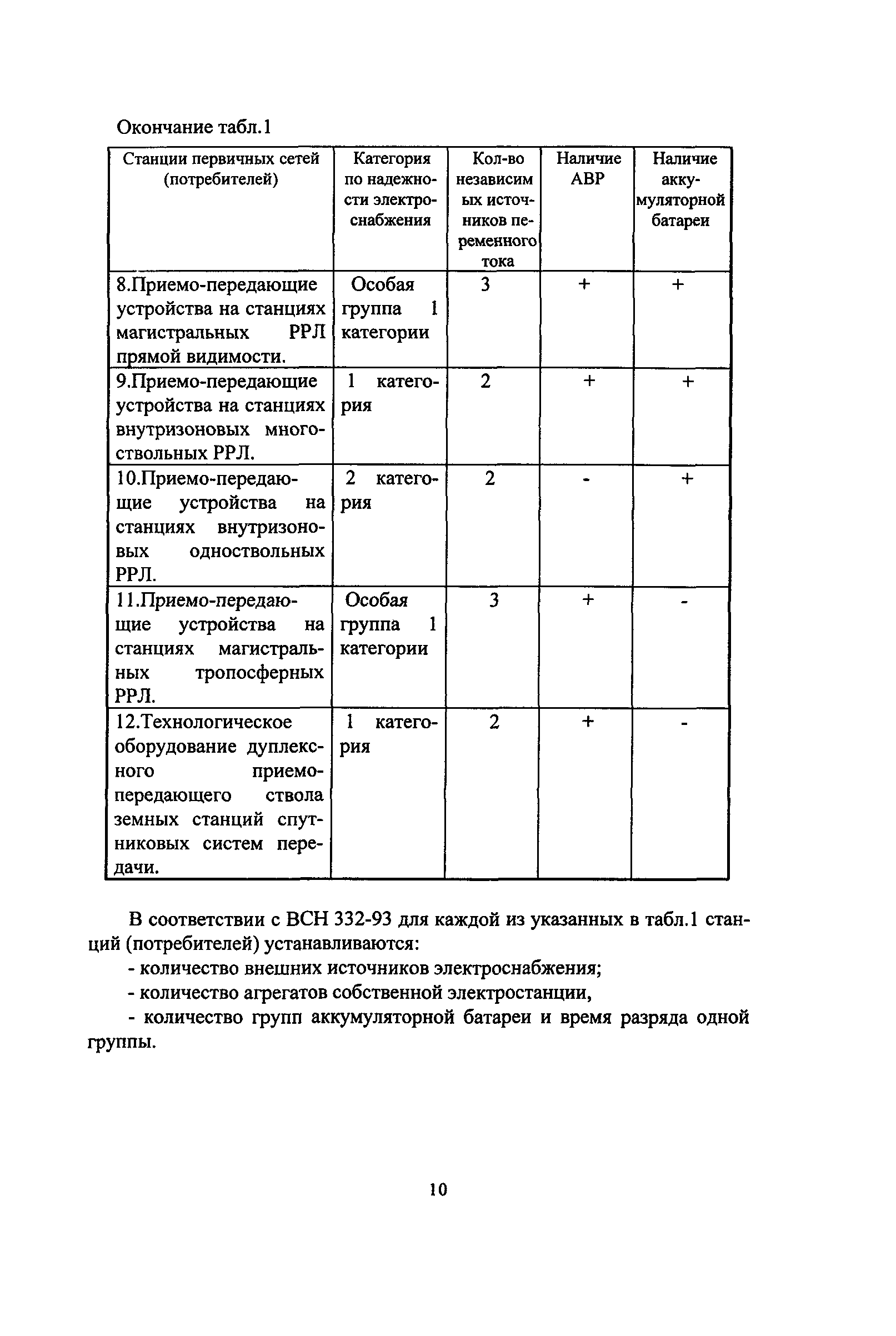 Окончание табл.1

| Станции первичных сетей (потребителей) | Категория по надежности электроснабжения | Кол-во независимых источников переменного тока | Наличие АВР | Наличие аккумуляторной батареи |
|---|---|---|---|---|
| 8.Приемо-передающие устройства на станциях магистральных РРЛ прямой видимости. | Особая группа 1 категории | 3 | + | + |
| 9.Приемо-передающие устройства на станциях внутризоновых многоствольных РРЛ. | 1 категория | 2 | + | + |
| 10.Приемо-передающие устройства на станциях внутризоновых одноствольных РРЛ. | 2 категория | 2 | - | + |
| 11.Приемо-передающие устройства на станциях магистральных тропосферных РРЛ. | Особая группа 1 категории | 3 | + | - |
| 12.Технологическое оборудование дуплексного приемо-передающего ствола земных станций спутниковых систем передачи. | 1 категория | 2 | + | - |

В соответствии с ВСН 332-93 для каждой из указанных в табл.1 станций (потребителей) устанавливаются:
- количество внешних источников электроснабжения;
- количество агрегатов собственной электростанции,
- количество групп аккумуляторной батареи и время разряда одной группы.

10